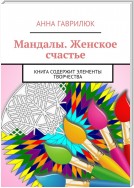 АННА ГАВРИЛЮК

Мандалы. Женское счастье

КНИГА СОДЕРЖИТ ЭЛЕМЕНТЫ ТВОРЧЕСТВА